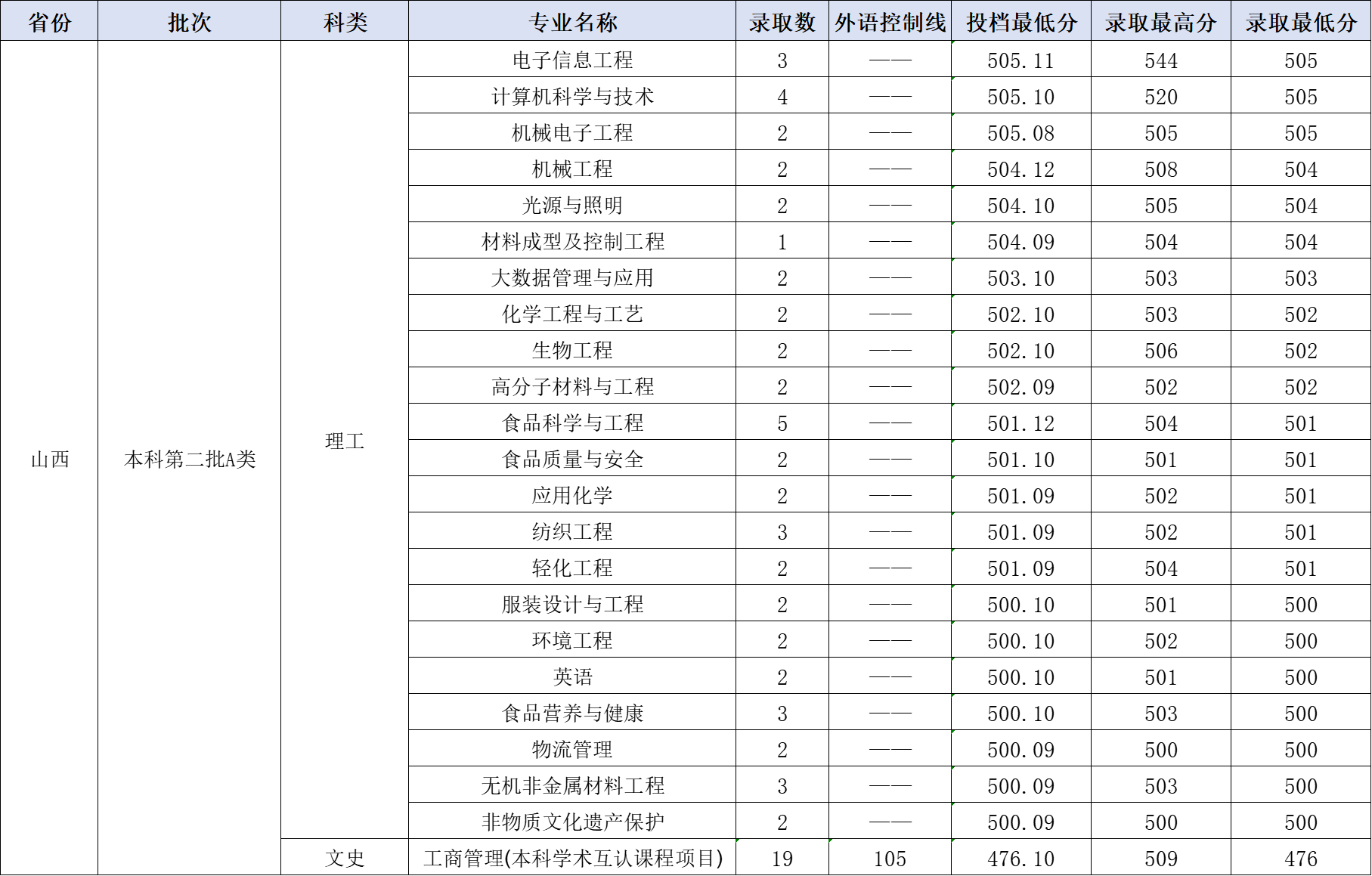 | 省份 | 批次 | 科类 | 专业名称 | 录取数 | 外语控制线 | 投档最低分 | 录取最高分 | 录取最低分 |
|---|---|---|---|---|---|---|---|---|
| 山西 | 本科第二批A类 | 理工 | 电子信息工程 | 3 | —— | 505.11 | 544 | 505 |
| | | | 计算机科学与技术 | 4 | —— | 505.10 | 520 | 505 |
| | | | 机械电子工程 | 2 | —— | 505.08 | 505 | 505 |
| | | | 机械工程 | 2 | —— | 504.12 | 508 | 504 |
| | | | 光源与照明 | 2 | —— | 504.10 | 505 | 504 |
| | | | 材料成型及控制工程 | 1 | —— | 504.09 | 504 | 504 |
| | | | 大数据管理与应用 | 2 | —— | 503.10 | 503 | 503 |
| | | | 化学工程与工艺 | 2 | —— | 502.10 | 503 | 502 |
| | | | 生物工程 | 2 | —— | 502.10 | 506 | 502 |
| | | | 高分子材料与工程 | 2 | —— | 502.09 | 502 | 502 |
| | | | 食品科学与工程 | 5 | —— | 501.12 | 504 | 501 |
| | | | 食品质量与安全 | 2 | —— | 501.10 | 501 | 501 |
| | | | 应用化学 | 2 | —— | 501.09 | 502 | 501 |
| | | | 纺织工程 | 3 | —— | 501.09 | 502 | 501 |
| | | | 轻化工程 | 2 | —— | 501.09 | 504 | 501 |
| | | | 服装设计与工程 | 2 | —— | 500.10 | 501 | 500 |
| | | | 环境工程 | 2 | —— | 500.10 | 502 | 500 |
| | | | 英语 | 2 | —— | 500.10 | 501 | 500 |
| | | | 食品营养与健康 | 3 | —— | 500.10 | 503 | 500 |
| | | | 物流管理 | 2 | —— | 500.09 | 500 | 500 |
| | | | 无机非金属材料工程 | 3 | —— | 500.09 | 503 | 500 |
| | | | 非物质文化遗产保护 | 2 | —— | 500.09 | 500 | 500 |
| | | 文史 | 工商管理(本科学术互认课程项目) | 19 | 105 | 476.10 | 509 | 476 |